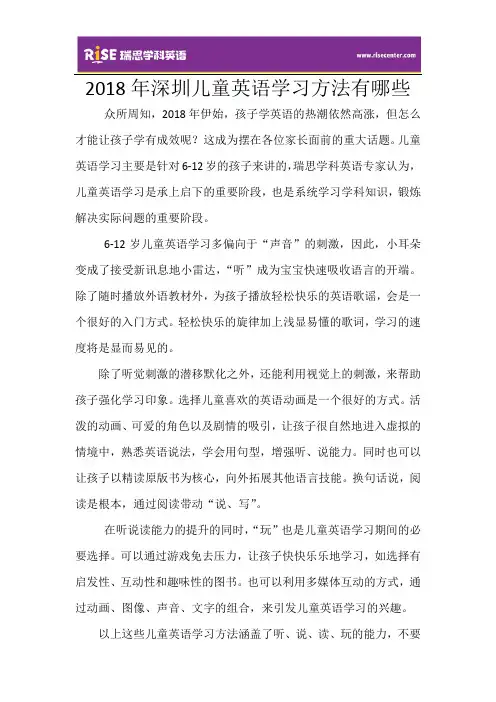 RiSE 瑞思学科英语

www.risecenter.com

2018 年深圳儿童英语学习方法有哪些

众所周知，2018 年伊始，孩子学英语的热潮依然高涨，但怎么才能让孩子学有成效呢？这成为摆在各位家长面前的重大话题。儿童英语学习主要是针对 6-12 岁的孩子来讲的，瑞思学科英语专家认为，儿童英语学习是承上启下的重要阶段，也是系统学习学科知识，锻炼解决实际问题的重要阶段。

6-12 岁儿童英语学习多偏向于“声音”的刺激，因此，小耳朵变成了接受新讯息地小雷达，“听”成为宝宝快速吸收语言的开端。除了随时播放外语教材外，为孩子播放轻松快乐的英语歌谣，会是一个很好的入门方式。轻松快乐的旋律加上浅显易懂的歌词，学习的速度将是显而易见的。

除了听觉刺激的潜移默化之外，还能利用视觉上的刺激，来帮助孩子强化学习印象。选择儿童喜欢的英语动画是一个很好的方式。活泼的动画、可爱的角色以及剧情的吸引，让孩子很自然地进入虚拟的情境中，熟悉英语说法，学会用句型，增强听、说能力。同时也可以让孩子以精读原版书为核心，向外拓展其他语言技能。换句话说，阅读是根本，通过阅读带动“说、写”。

在听说读能力的提升的同时，“玩”也是儿童英语学习期间的必要选择。可以通过游戏免去压力，让孩子快快乐乐地学习，如选择有启发性、互动性和趣味性的图书。也可以利用多媒体互动的方式，通过动画、图像、声音、文字的组合，来引发儿童英语学习的兴趣。

以上这些儿童英语学习方法涵盖了听、说、读、玩的能力，不要